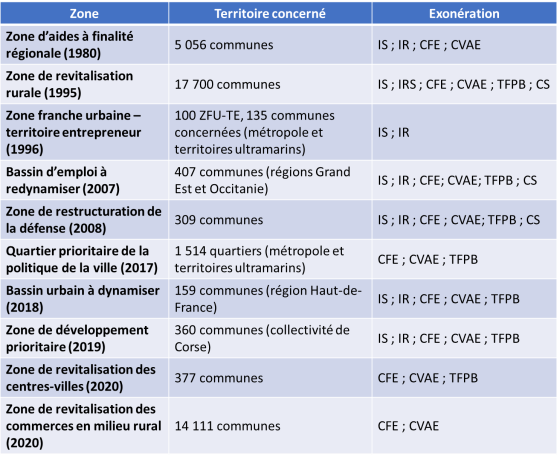 | Zone | Territoire concerné | Exonération |
|---|---|---|
| Zone d'aides à finalité régionale (1980) | 5 056 communes | IS ; IR ; CFE ; CVAE |
| Zone de revitalisation rurale (1995) | 17 700 communes | IS ; IRS ; CFE ; CVAE ; TFPB ; CS |
| Zone franche urbaine – territoire entrepreneur (1996) | 100 ZFU-TE, 135 communes concernées (métropole et territoires ultramarins) | IS ; IR |
| Bassin d'emploi à redynamiser (2007) | 407 communes (régions Grand Est et Occitanie) | IS ; IR ; CFE; CVAE; TFPB ; CS |
| Zone de restructuration de la défense (2008) | 309 communes | IS ; IR ; CFE ; CVAE; TFPB ; CS |
| Quartier prioritaire de la politique de la ville (2017) | 1 514 quartiers (métropole et territoires ultramarins) | CFE ; CVAE ; TFPB |
| Bassin urbain à dynamiser (2018) | 159 communes (région Haut-de-France) | IS ; IR ; CFE ; CVAE ; TFPB |
| Zone de développement prioritaire (2019) | 360 communes (collectivité de Corse) | IS ; IR ; CFE ; CVAE ; TFPB |
| Zone de revitalisation des centres-villes (2020) | 377 communes | CFE ; CVAE ; TFPB |
| Zone de revitalisation des commerces en milieu rural (2020) | 14 111 communes | CFE ; CVAE |